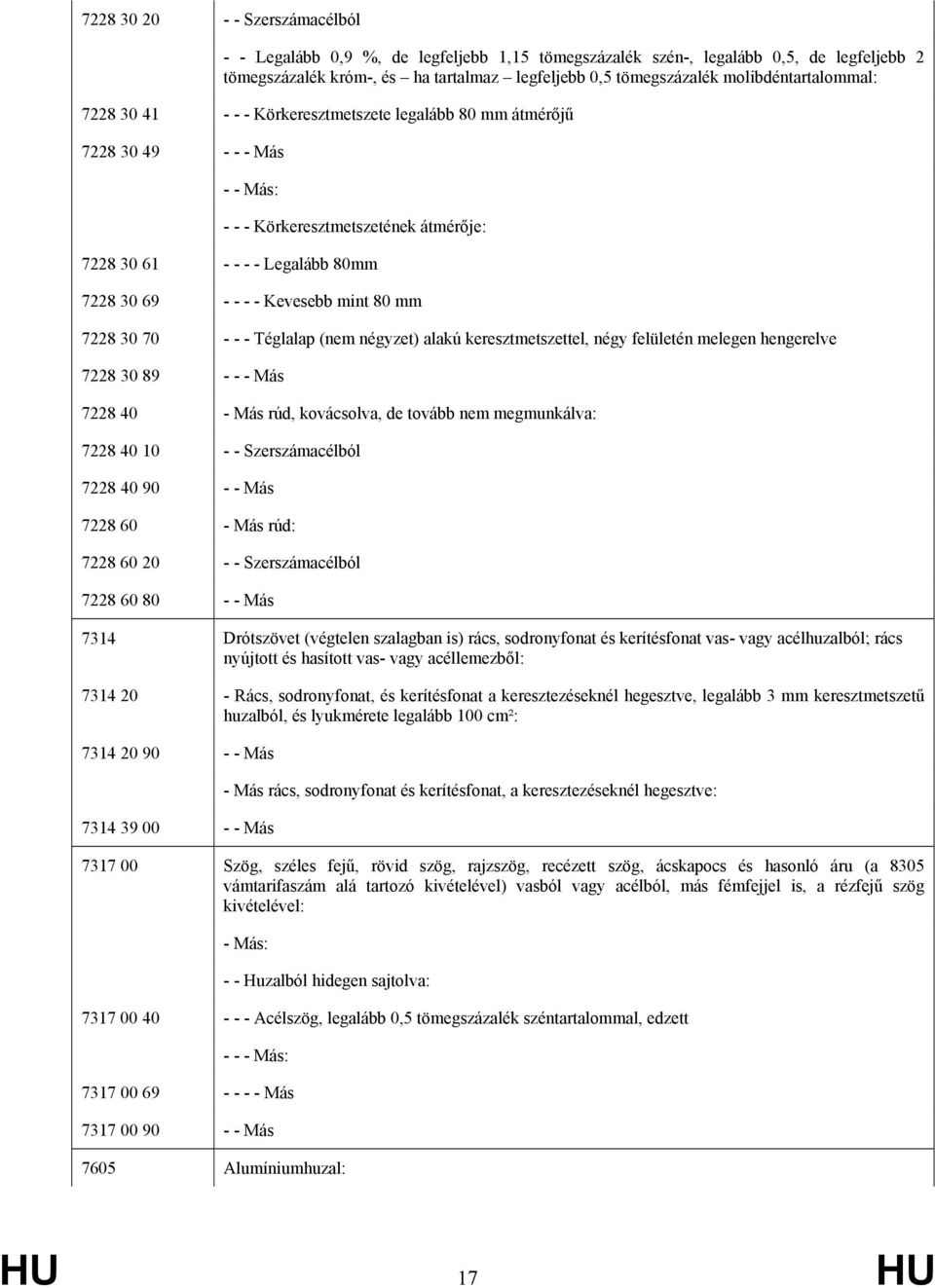 | | |
|---|---|
| 7228 30 20 | - - Szerszámacélból |
| | - - Legalább 0,9 %, de legfeljebb 1,15 tömegszázalék szén-, legalább 0,5, de legfeljebb 2 tömegszázalék króm-, és – ha tartalmaz – legfeljebb 0,5 tömegszázalék molibdéntartalommal: |
| 7228 30 41 | - - - Körkeresztmetszete legalább 80 mm átmérőjű |
| 7228 30 49 | - - - Más |
| | - - Más: |
| | - - - Körkeresztmetszetének átmérője: |
| 7228 30 61 | - - - - Legalább 80mm |
| 7228 30 69 | - - - - Kevesebb mint 80 mm |
| 7228 30 70 | - - - Téglalap (nem négyzet) alakú keresztmetszettel, négy felületén melegen hengerelve |
| 7228 30 89 | - - - Más |
| 7228 40 | - Más rúd, kovácsolva, de tovább nem megmunkálva: |
| 7228 40 10 | - - Szerszámacélból |
| 7228 40 90 | - - Más |
| 7228 60 | - Más rúd: |
| 7228 60 20 | - - Szerszámacélból |
| 7228 60 80 | - - Más |
| 7314 | Drótszövet (végtelen szalagban is) rács, sodronyfonat és kerítésfonat vas- vagy acélhuzalból; rács nyújtott és hasított vas- vagy acéllemezből: |
| 7314 20 | - Rács, sodronyfonat, és kerítésfonat a keresztezéseknél hegesztve, legalább 3 mm keresztmetszetű huzalból, és lyukmérete legalább 100 cm²: |
| 7314 20 90 | - - Más |
| | - Más rács, sodronyfonat és kerítésfonat, a keresztezéseknél hegesztve: |
| 7314 39 00 | - - Más |
| 7317 00 | Szög, széles fejű, rövid szög, rajzszög, recézett szög, ácskapocs és hasonló áru (a 8305 vámtarifaszám alá tartozó kivételével) vasból vagy acélból, más fémfejjel is, a rézfejű szög kivételével: |
| | - Más: |
| | - - Huzalból hidegen sajtolva: |
| 7317 00 40 | - - - Acélszög, legalább 0,5 tömegszázalék széntartalommal, edzett |
| | - - - Más: |
| 7317 00 69 | - - - - Más |
| 7317 00 90 | - - Más |
| 7605 | Alumíniumhuzal: |

HU 17 HU